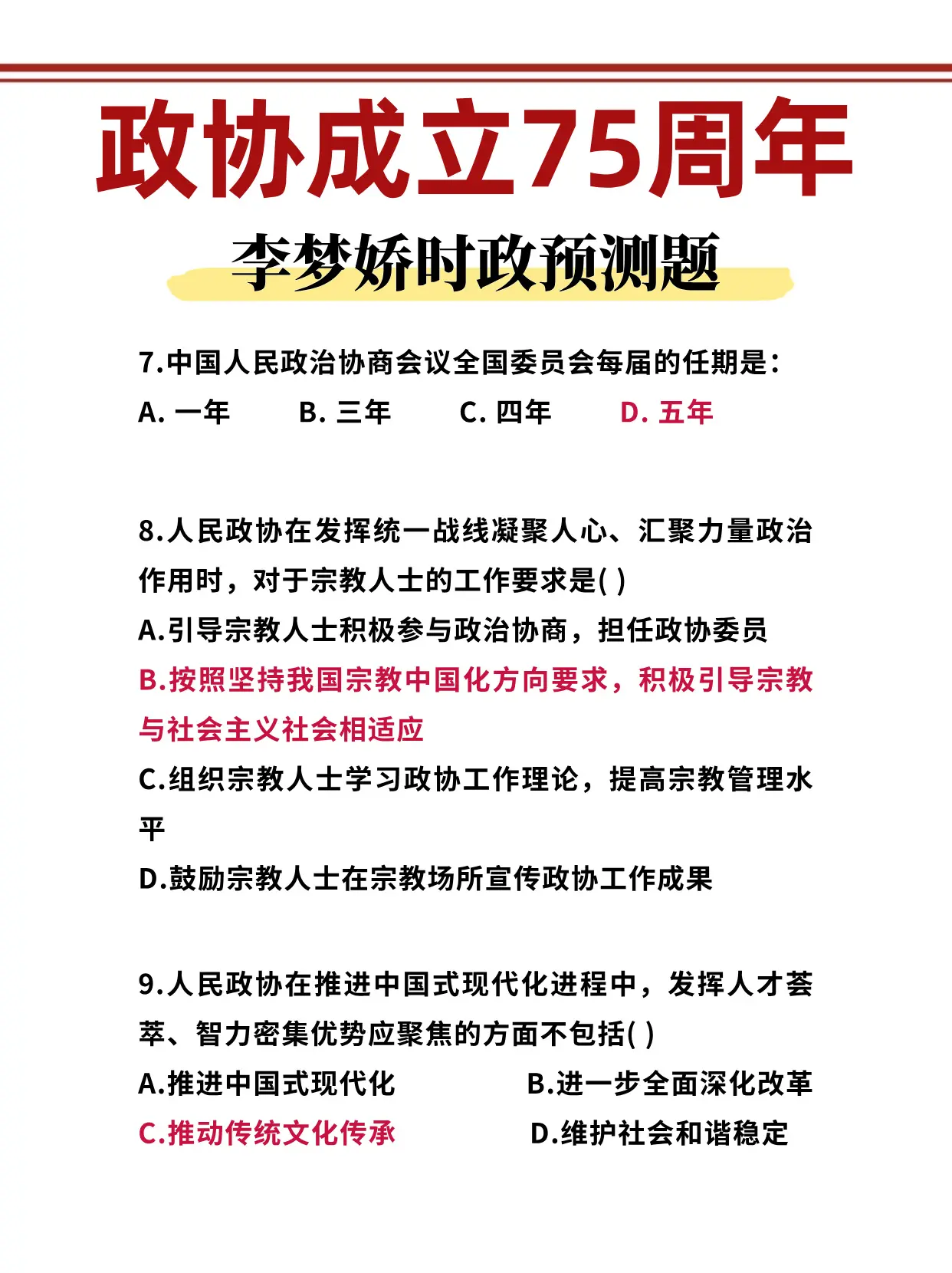 政协成立75周年

李梦娇时政预测题

7.中国人民政治协商会议全国委员会每届的任期是：

A. 一年　B. 三年　C. 四年　D. 五年

8.人民政协在发挥统一战线凝聚人心、汇聚力量政治作用时，对于宗教人士的工作要求是( )

A.引导宗教人士积极参与政治协商，担任政协委员

B.按照坚持我国宗教中国化方向要求，积极引导宗教与社会主义社会相适应

C.组织宗教人士学习政协工作理论，提高宗教管理水平

D.鼓励宗教人士在宗教场所宣传政协工作成果

9.人民政协在推进中国式现代化进程中，发挥人才荟萃、智力密集优势应聚焦的方面不包括( )

A.推进中国式现代化　B.进一步全面深化改革

C.推动传统文化传承　D.维护社会和谐稳定